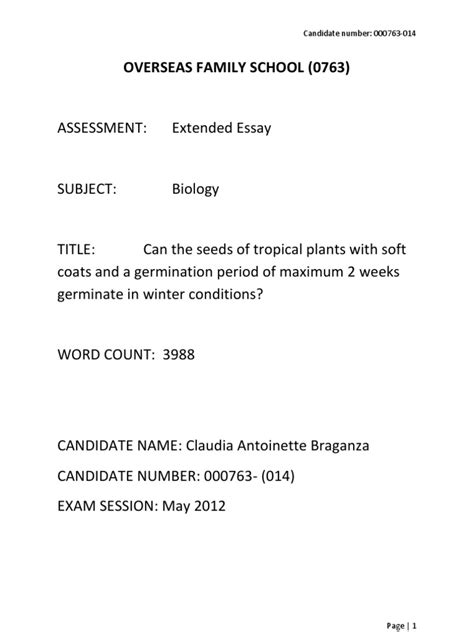 Candidate number: 000763-014

OVERSEAS FAMILY SCHOOL (0763)

ASSESSMENT: Extended Essay

SUBJECT: Biology

TITLE: Can the seeds of tropical plants with soft coats and a germination period of maximum 2 weeks germinate in winter conditions?

WORD COUNT: 3988

CANDIDATE NAME: Claudia Antoinette Braganza

CANDIDATE NUMBER: 000763- (014)

EXAM SESSION: May 2012

Page | 1